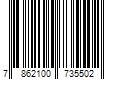 7 862100 735502